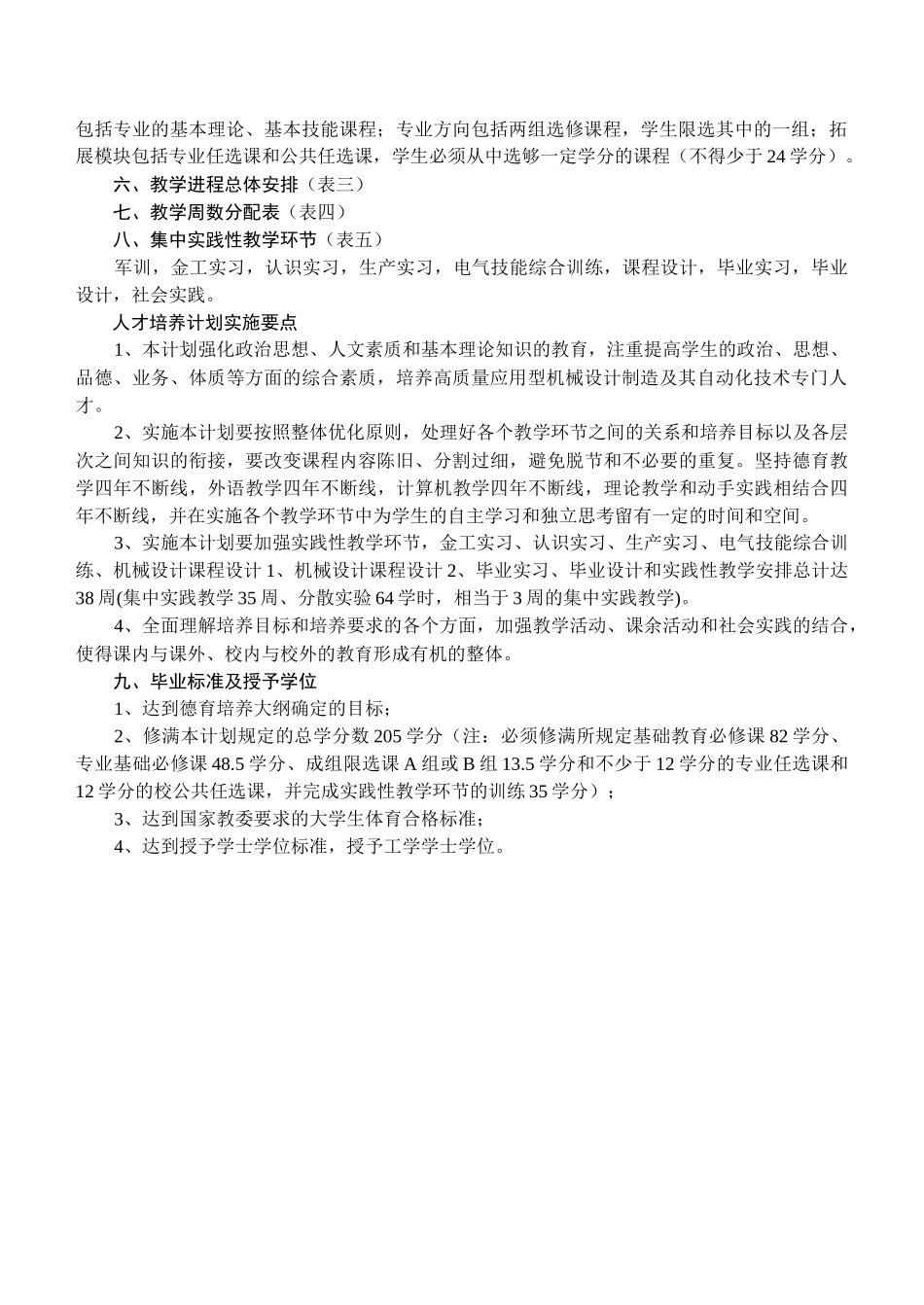 包括专业的基本理论、基本技能课程；专业方向包括两组选修课程，学生限选其中的一组；拓展模块包括专业任选课和公共任选课，学生必须从中选够一定学分的课程（不得少于 24 学分）。

六、教学进程总体安排（表三）

七、教学周数分配表（表四）

八、集中实践性教学环节（表五）

军训，金工实习，认识实习，生产实习，电气技能综合训练，课程设计，毕业实习，毕业设计，社会实践。

人才培养计划实施要点

1、本计划强化政治思想、人文素质和基本理论知识的教育，注重提高学生的政治、思想、品德、业务、体质等方面的综合素质，培养高质量应用型机械设计制造及其自动化技术专门人才。

2、实施本计划要按照整体优化原则，处理好各个教学环节之间的关系和培养目标以及各层次之间知识的衔接，要改变课程内容陈旧、分割过细，避免脱节和不必要的重复。坚持德育教学四年不断线，外语教学四年不断线，计算机教学四年不断线，理论教学和动手实践相结合四年不断线，并在实施各个教学环节中为学生的自主学习和独立思考留有一定的时间和空间。

3、实施本计划要加强实践性教学环节，金工实习、认识实习、生产实习、电气技能综合训练、机械设计课程设计 1、机械设计课程设计 2、毕业实习、毕业设计和实践性教学安排总计达 38 周(集中实践教学 35 周、分散实验 64 学时，相当于 3 周的集中实践教学)。

4、全面理解培养目标和培养要求的各个方面，加强教学活动、课余活动和社会实践的结合，使得课内与课外、校内与校外的教育形成有机的整体。

九、毕业标准及授予学位

1、达到德育培养大纲确定的目标；

2、修满本计划规定的总学分数 205 学分（注：必须修满所规定基础教育必修课 82 学分、专业基础必修课 48.5 学分、成组限选课 A 组或 B 组 13.5 学分和不少于 12 学分的专业任选课和 12 学分的校公共任选课，并完成实践性教学环节的训练 35 学分）；

3、达到国家教委要求的大学生体育合格标准；

4、达到授予学士学位标准，授予工学学士学位。